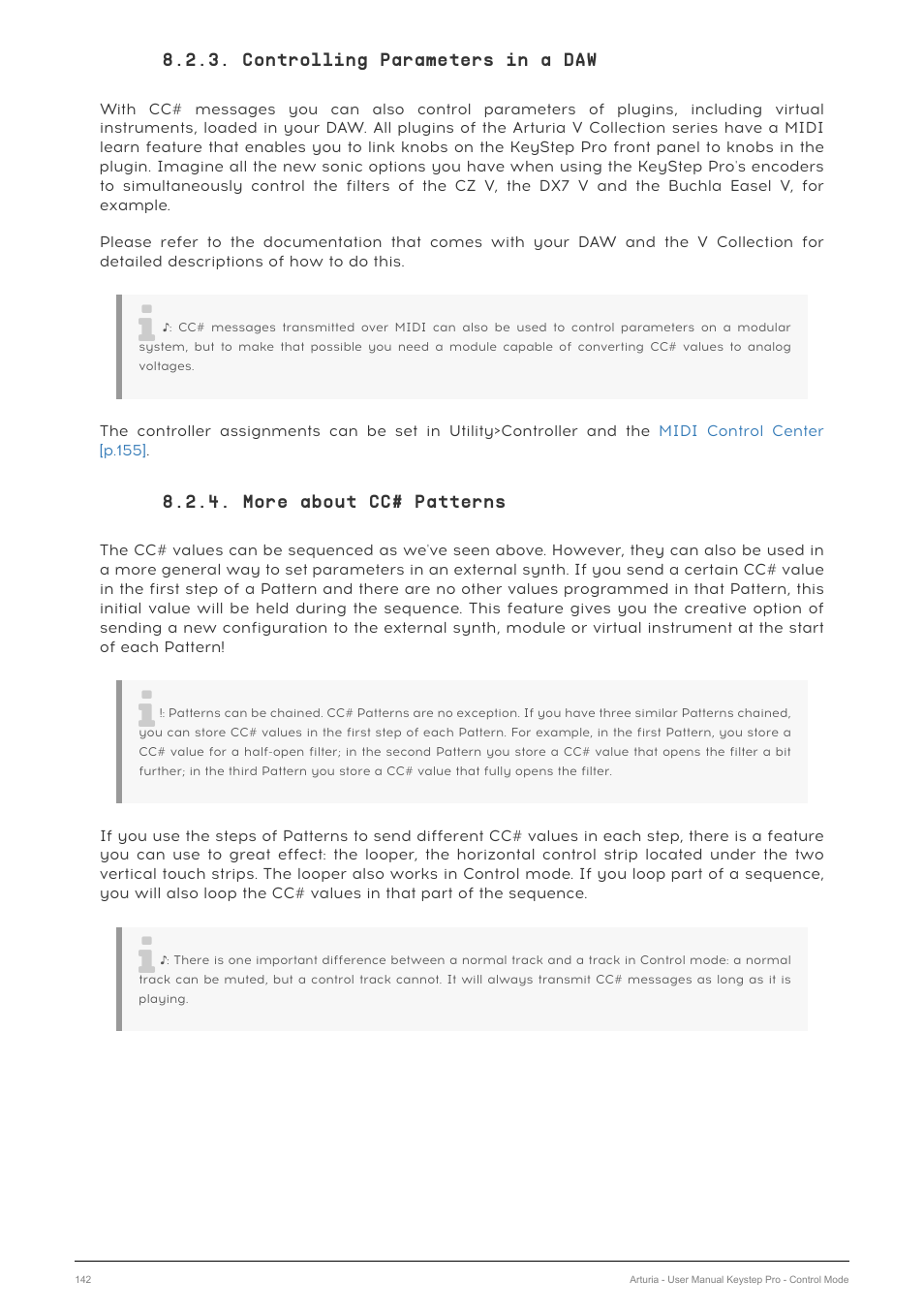 8.2.3. Controlling Parameters in a DAW

With CC# messages you can also control parameters of plugins, including virtual instruments, loaded in your DAW. All plugins of the Arturia V Collection series have a MIDI learn feature that enables you to link knobs on the KeyStep Pro front panel to knobs in the plugin. Imagine all the new sonic options you have when using the KeyStep Pro's encoders to simultaneously control the filters of the CZ V, the DX7 V and the Buchla Easel V, for example.

Please refer to the documentation that comes with your DAW and the V Collection for detailed descriptions of how to do this.

♪: CC# messages transmitted over MIDI can also be used to control parameters on a modular system, but to make that possible you need a module capable of converting CC# values to analog voltages.

The controller assignments can be set in Utility>Controller and the MIDI Control Center [p.155].

8.2.4. More about CC# Patterns

The CC# values can be sequenced as we've seen above. However, they can also be used in a more general way to set parameters in an external synth. If you send a certain CC# value in the first step of a Pattern and there are no other values programmed in that Pattern, this initial value will be held during the sequence. This feature gives you the creative option of sending a new configuration to the external synth, module or virtual instrument at the start of each Pattern!

!: Patterns can be chained. CC# Patterns are no exception. If you have three similar Patterns chained, you can store CC# values in the first step of each Pattern. For example, in the first Pattern, you store a CC# value for a half-open filter; in the second Pattern you store a CC# value that opens the filter a bit further; in the third Pattern you store a CC# value that fully opens the filter.

If you use the steps of Patterns to send different CC# values in each step, there is a feature you can use to great effect: the looper, the horizontal control strip located under the two vertical touch strips. The looper also works in Control mode. If you loop part of a sequence, you will also loop the CC# values in that part of the sequence.

♪: There is one important difference between a normal track and a track in Control mode: a normal track can be muted, but a control track cannot. It will always transmit CC# messages as long as it is playing.

142

Arturia - User Manual Keystep Pro - Control Mode